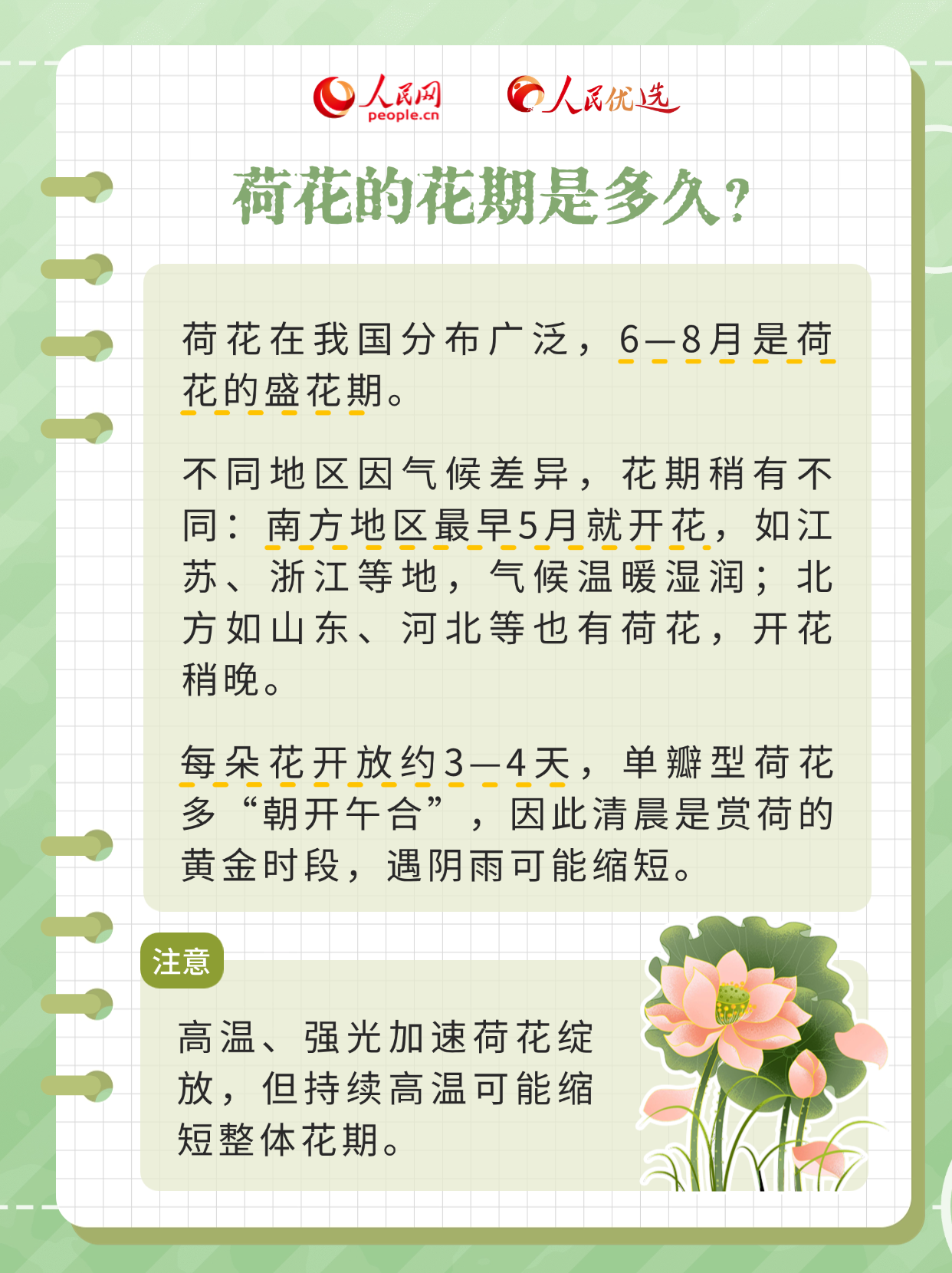 人民网 people.cn 人民优选

荷花的花期是多久？

荷花在我国分布广泛，6—8月是荷花的盛花期。

不同地区因气候差异，花期稍有不同：南方地区最早5月就开花，如江苏、浙江等地，气候温暖湿润；北方如山东、河北等也有荷花，开花稍晚。

每朵花开放约3—4天，单瓣型荷花多“朝开午合”，因此清晨是赏荷的黄金时段，遇阴雨可能缩短。

注意

高温、强光加速荷花绽放，但持续高温可能缩短整体花期。